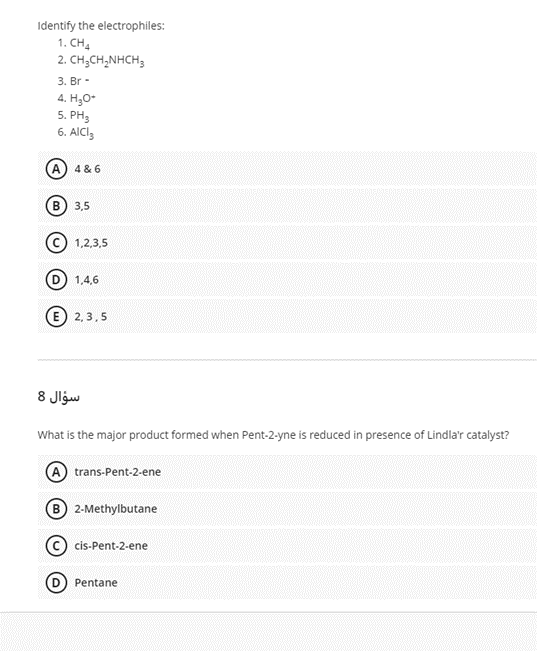 Identify the electrophiles:
1. $CH_4$
2. $CH_3CH_2NHCH_3$
3. $Br^-$
4. $H_3O^+$
5. $PH_3$
6. $AlCl_3$

A 4 & 6

B 3,5

C 1,2,3,5

D 1,4,6

E 2, 3 , 5

سؤال 8

What is the major product formed when Pent-2-yne is reduced in presence of Lindla'r catalyst?

A trans-Pent-2-ene

B 2-Methylbutane

C cis-Pent-2-ene

D Pentane